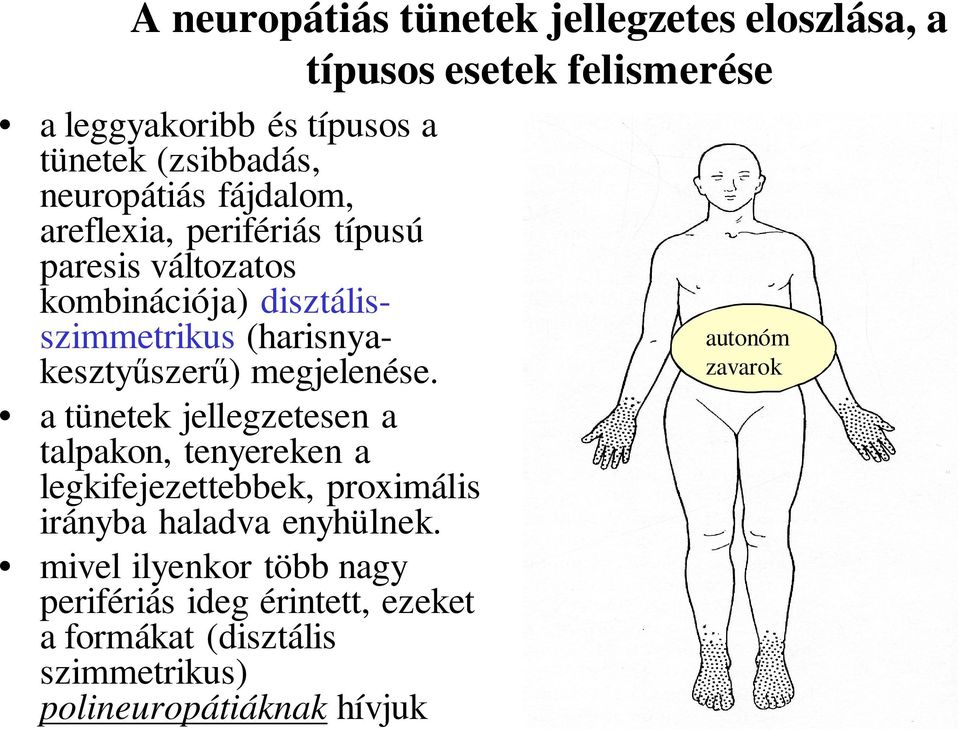 A neuropátiás tünetek jellegzetes eloszlása, a típusos esetek felismerése

• a leggyakoribb és típusos a tünetek (zsibbadás, neuropátiás fájdalom, areflexia, perifériás típusú paresis változatos kombinációja) disztális-szimmetrikus (harisnya-kesztyűszerű) megjelenése.
• a tünetek jellegzetesen a talpakon, tenyereken a legkifejezettebbek, proximális irányba haladva enyhülnek.
• mivel ilyenkor több nagy perifériás ideg érintett, ezeket a formákat (disztális szimmetrikus) polineuropátiáknak hívjuk

autonóm zavarok